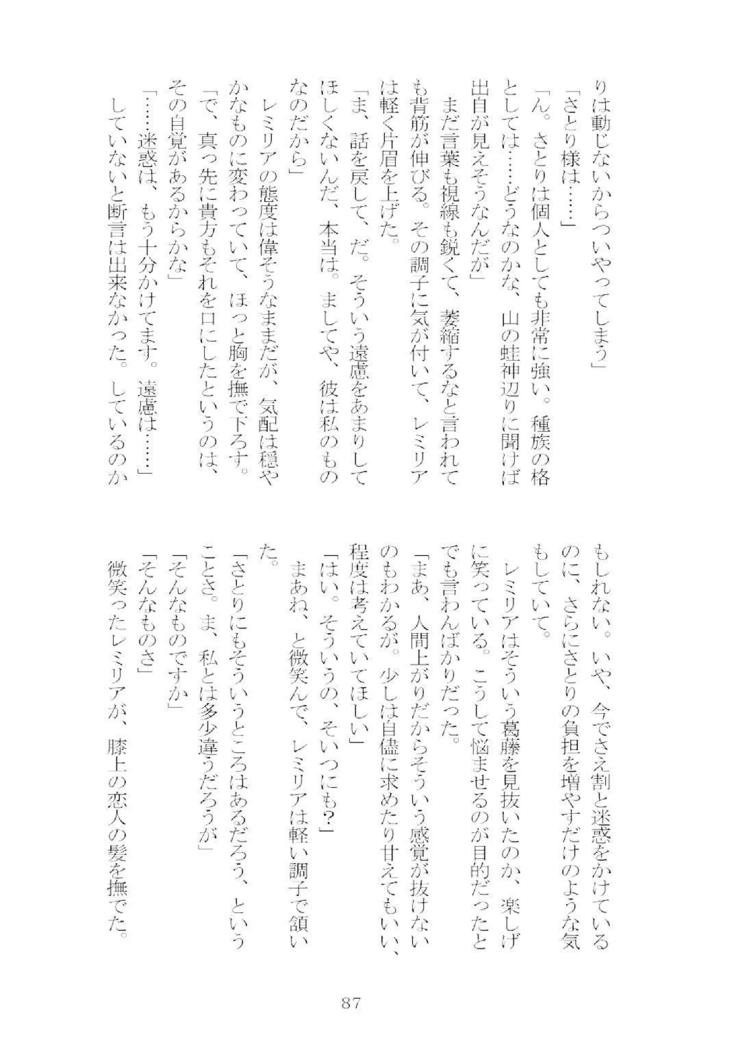 りは動じないからついやってしまう」

「さとり様は……」

「ん。さとりは個人としても非常に強い。種族の格としては……どうなのかな、山の蛙神辺りに聞けば出自が見えそうなんだが」

まだ言葉も視線も鋭くて、萎縮するなと言われても背筋が伸びる。その調子に気が付いて、レミリアは軽く片眉を上げた。

「ま、話を戻して、だ。そういう遠慮をあまりしてほしくないんだ、本当は。ましてや、彼は私のものなのだから」

レミリアの態度は偉そうなままだが、気配は穏やかなものに変わっていて、ほっと胸を撫で下ろす。

「で、真っ先に貴方もそれを口にしたというのは、その自覚があるからかな」

「……迷惑は、もう十分かけてます。遠慮は……」

していないと断言は出来なかった。しているのかもしれない。いや、今でさえ割と迷惑をかけているのに、さらにさとりの負担を増やすだけのような気もしていて。

レミリアはそういう葛藤を見抜いたのか、楽しげに笑っている。こうして悩ませるのが目的だったとでも言わんばかりだった。

「まあ、人間上がりだからそういう感覚が抜けないのもわかるが。少しは自儘に求めたり甘えてもいい、程度は考えていてほしい」

「はい。そういうの、そいつにも?」

まあね、と微笑んで、レミリアは軽い調子で頷いた。

「さとりにもそういうところはあるだろう、ということさ。ま、私とは多少違うだろうが」

「そんなものですか」

「そんなものさ」

微笑ったレミリアが、膝上の恋人の髪を撫でた。

87